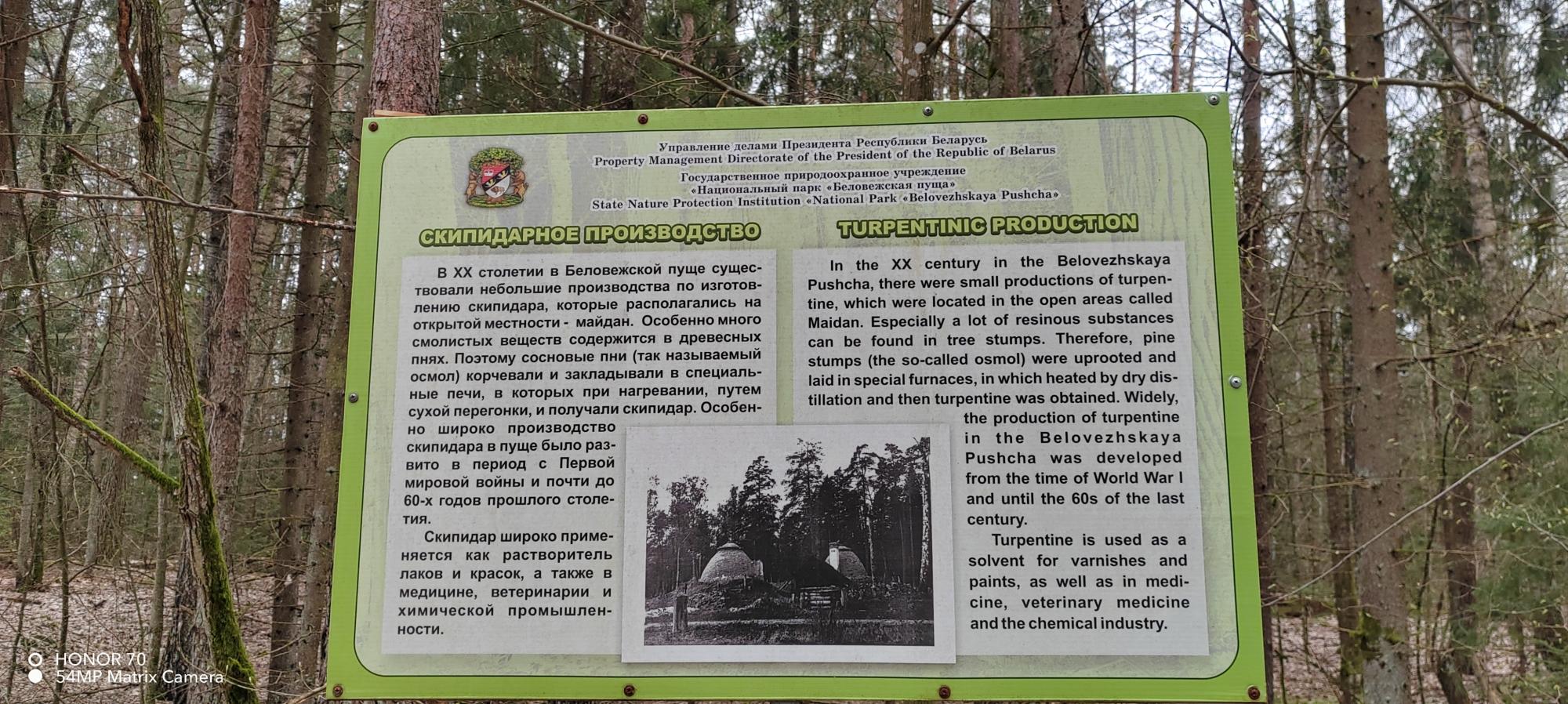 Управление делами Президента Республики Беларусь
Property Management Directorate of the President of the Republic of Belarus
Государственное природоохранное учреждение
«Национальный парк «Беловежская пуща»
State Nature Protection Institution «National Park «Belovezhskaya Pushcha»

СКИПИДАРНОЕ ПРОИЗВОДСТВО

В XX столетии в Беловежской пуще существовали небольшие производства по изготовлению скипидара, которые располагались на открытой местности - майдан. Особенно много смолистых веществ содержится в древесных пнях. Поэтому сосновые пни (так называемый осмол) корчевали и закладывали в специальные печи, в которых при нагревании, путем сухой перегонки, и получали скипидар. Особенно широко производство скипидара в пуще было развито в период с Первой мировой войны и почти до 60-х годов прошлого столетия.

Скипидар широко применяется как растворитель лаков и красок, а также в медицине, ветеринарии и химической промышленности.

TURPENTINIC PRODUCTION

In the XX century in the Belovezhskaya Pushcha, there were small productions of turpentine, which were located in the open areas called Maidan. Especially a lot of resinous substances can be found in tree stumps. Therefore, pine stumps (the so-called osmol) were uprooted and laid in special furnaces, in which heated by dry distillation and then turpentine was obtained. Widely, the production of turpentine in the Belovezhskaya Pushcha was developed from the time of World War I and until the 60s of the last century.

Turpentine is used as a solvent for varnishes and paints, as well as in medicine, veterinary medicine and the chemical industry.

HONOR 70
54MP Matrix Camera